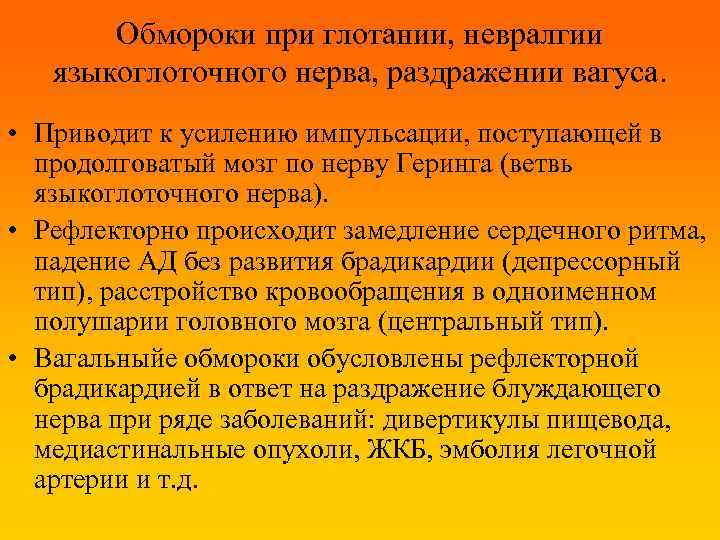 Обмороки при глотании, невралгии языкоглоточного нерва, раздражении вагуса.

• Приводит к усилению импульсации, поступающей в продолговатый мозг по нерву Геринга (ветвь языкоглоточного нерва).

• Рефлекторно происходит замедление сердечного ритма, падение АД без развития брадикардии (депрессорный тип), расстройство кровообращения в одноименном полушарии головного мозга (центральный тип).

• Вагальныйе обмороки обусловлены рефлекторной брадикардией в ответ на раздражение блуждающего нерва при ряде заболеваний: дивертикулы пищевода, медиастинальные опухоли, ЖКБ, эмболия легочной артерии и т.д.